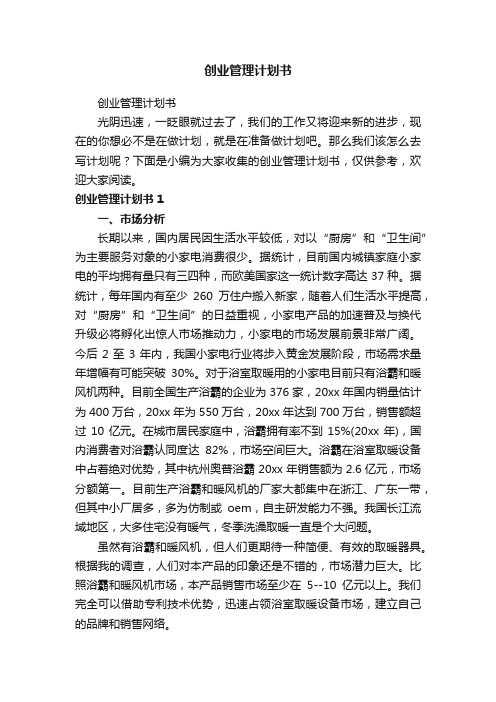 创业管理计划书

创业管理计划书

光阴迅速，一眨眼就过去了，我们的工作又将迎来新的进步，现在的你想必不是在做计划，就是在准备做计划吧。那么我们该怎么去写计划呢？下面是小编为大家收集的创业管理计划书，仅供参考，欢迎大家阅读。

创业管理计划书 1

一、市场分析

长期以来，国内居民因生活水平较低，对以“厨房”和“卫生间”为主要服务对象的小家电消费很少。据统计，目前国内城镇家庭小家电的平均拥有量只有三四种，而欧美国家这一统计数字高达 37 种。据统计，每年国内有至少 260 万住户搬入新家，随着人们生活水平提高，对“厨房”和“卫生间”的日益重视，小家电产品的加速普及与换代升级必将孵化出惊人市场推动力，小家电的市场发展前景非常广阔。今后 2 至 3 年内，我国小家电行业将步入黄金发展阶段，市场需求量年增幅有可能突破 30%。对于浴室取暖用的小家电目前只有浴霸和暖风机两种。目前全国生产浴霸的企业为 376 家，20xx 年国内销量估计为 400 万台，20xx 年为 550 万台，20xx 年达到 700 万台，销售额超过 10 亿元。在城市居民家庭中，浴霸拥有率不到 15%(20xx 年)，国内消费者对浴霸认同度达 82%，市场空间巨大。浴霸在浴室取暖设备中占着绝对优势，其中杭州奥普浴霸 20xx 年销售额为 2.6 亿元，市场分额第一。目前生产浴霸和暖风机的厂家大都集中在浙江、广东一带，但其中小厂居多，多为仿制或 oem，自主研发能力不强。我国长江流域地区，大多住宅没有暖气，冬季洗澡取暖一直是个大问题。

虽然有浴霸和暖风机，但人们更期待一种简便、有效的取暖器具。根据我的调查，人们对本产品的印象还是不错的，市场潜力巨大。比照浴霸和暖风机市场，本产品销售市场至少在 5--10 亿元以上。我们完全可以借助专利技术优势，迅速占领浴室取暖设备市场，建立自己的品牌和销售网络。